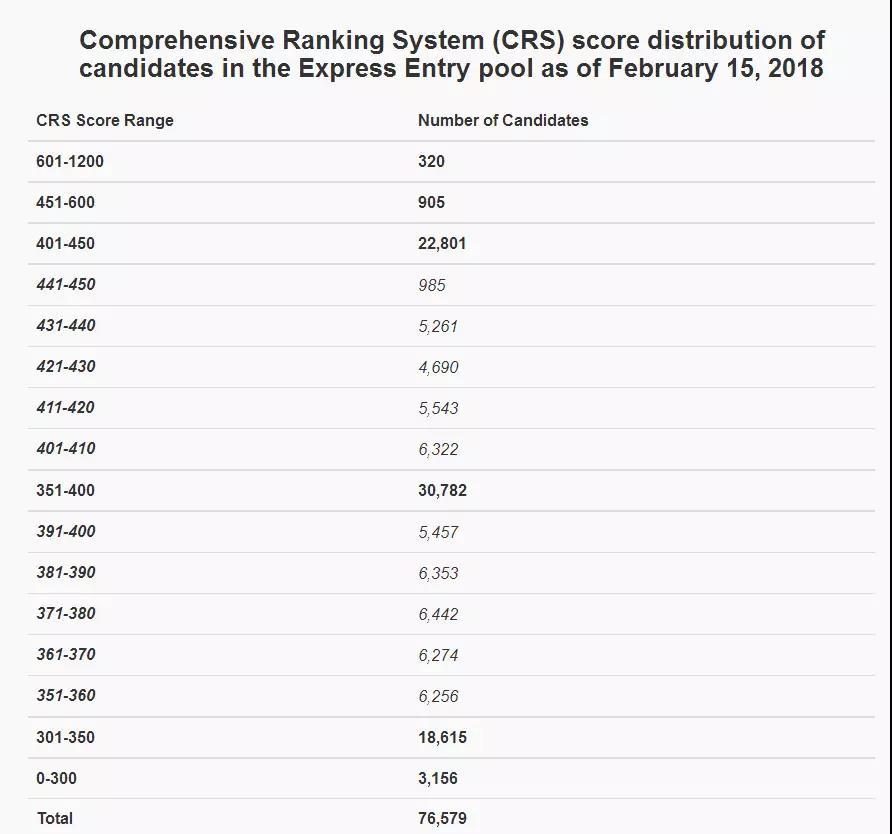 Comprehensive Ranking System (CRS) score distribution of candidates in the Express Entry pool as of February 15, 2018

| CRS Score Range | Number of Candidates |
|---|---|
| 601-1200 | 320 |
| 451-600 | 905 |
| 401-450 | 22,801 |
| 441-450 | 985 |
| 431-440 | 5,261 |
| 421-430 | 4,690 |
| 411-420 | 5,543 |
| 401-410 | 6,322 |
| 351-400 | 30,782 |
| 391-400 | 5,457 |
| 381-390 | 6,353 |
| 371-380 | 6,442 |
| 361-370 | 6,274 |
| 351-360 | 6,256 |
| 301-350 | 18,615 |
| 0-300 | 3,156 |
| Total | 76,579 |